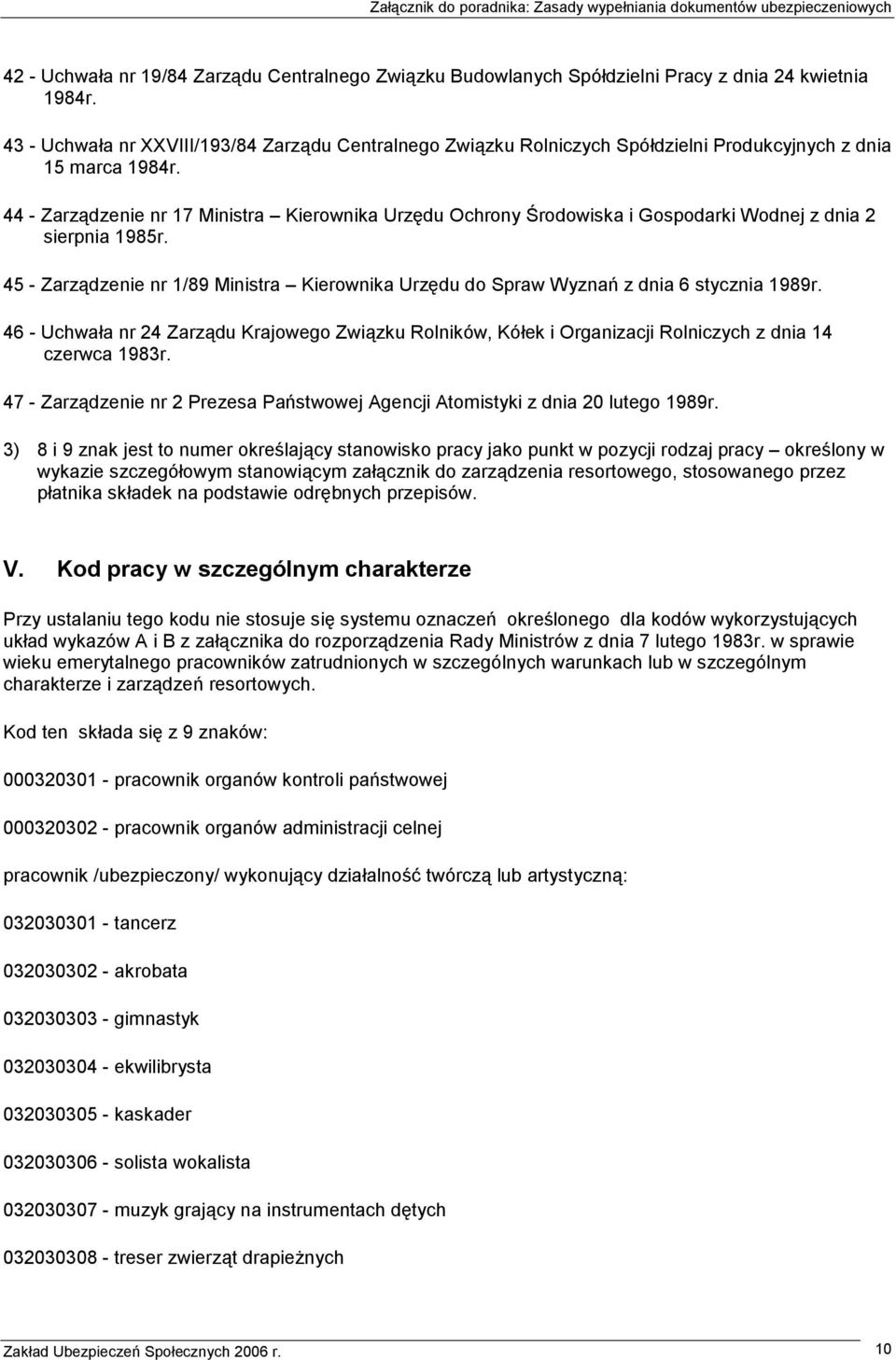 Załącznik do poradnika: Zasady wypełniania dokumentów ubezpieczeniowych

42 - Uchwała nr 19/84 Zarządu Centralnego Związku Budowlanych Spółdzielni Pracy z dnia 24 kwietnia 1984r.

43 - Uchwała nr XXVIII/193/84 Zarządu Centralnego Związku Rolniczych Spółdzielni Produkcyjnych z dnia 15 marca 1984r.

44 - Zarządzenie nr 17 Ministra – Kierownika Urzędu Ochrony Środowiska i Gospodarki Wodnej z dnia 2 sierpnia 1985r.

45 - Zarządzenie nr 1/89 Ministra – Kierownika Urzędu do Spraw Wyznań z dnia 6 stycznia 1989r.

46 - Uchwała nr 24 Zarządu Krajowego Związku Rolników, Kółek i Organizacji Rolniczych z dnia 14 czerwca 1983r.

47 - Zarządzenie nr 2 Prezesa Państwowej Agencji Atomistyki z dnia 20 lutego 1989r.

3) 8 i 9 znak jest to numer określający stanowisko pracy jako punkt w pozycji rodzaj pracy – określony w wykazie szczegółowym stanowiącym załącznik do zarządzenia resortowego, stosowanego przez płatnika składek na podstawie odrębnych przepisów.

V. Kod pracy w szczególnym charakterze

Przy ustalaniu tego kodu nie stosuje się systemu oznaczeń określonego dla kodów wykorzystujących układ wykazów A i B z załącznika do rozporządzenia Rady Ministrów z dnia 7 lutego 1983r. w sprawie wieku emerytalnego pracowników zatrudnionych w szczególnych warunkach lub w szczególnym charakterze i zarządzeń resortowych.

Kod ten składa się z 9 znaków:

000320301 - pracownik organów kontroli państwowej

000320302 - pracownik organów administracji celnej

pracownik /ubezpieczony/ wykonujący działalność twórczą lub artystyczną:

032030301 - tancerz

032030302 - akrobata

032030303 - gimnastyk

032030304 - ekwilibrysta

032030305 - kaskader

032030306 - solista wokalista

032030307 - muzyk grający na instrumentach dętych

032030308 - treser zwierząt drapieżnych

Zakład Ubezpieczeń Społecznych 2006 r.

10